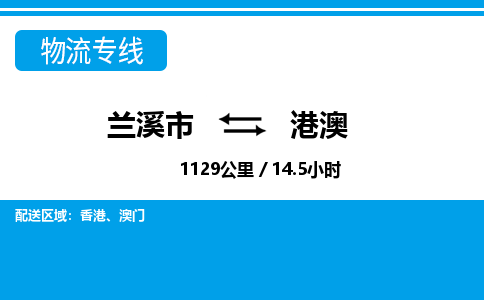 物流专线

兰溪市 港澳

1129公里 / 14.5小时

配送区域：香港、澳门